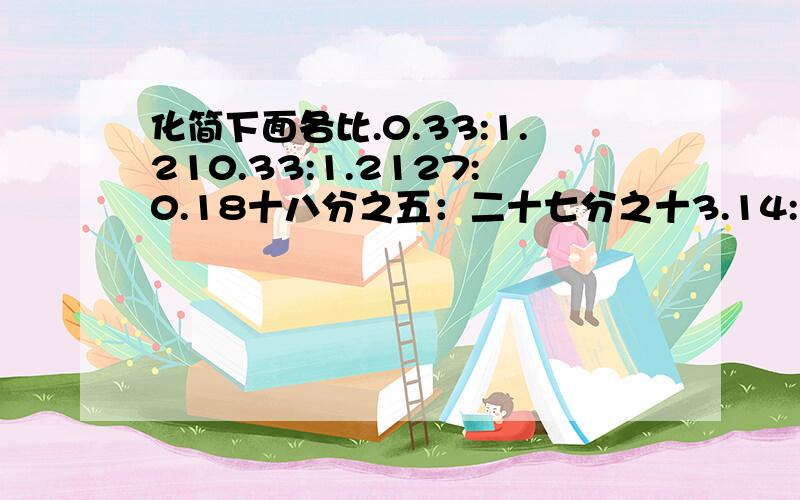 化简下面各比.0.33:1.210.33:1.2127:0.18十八分之五：二十七分之十3.14: